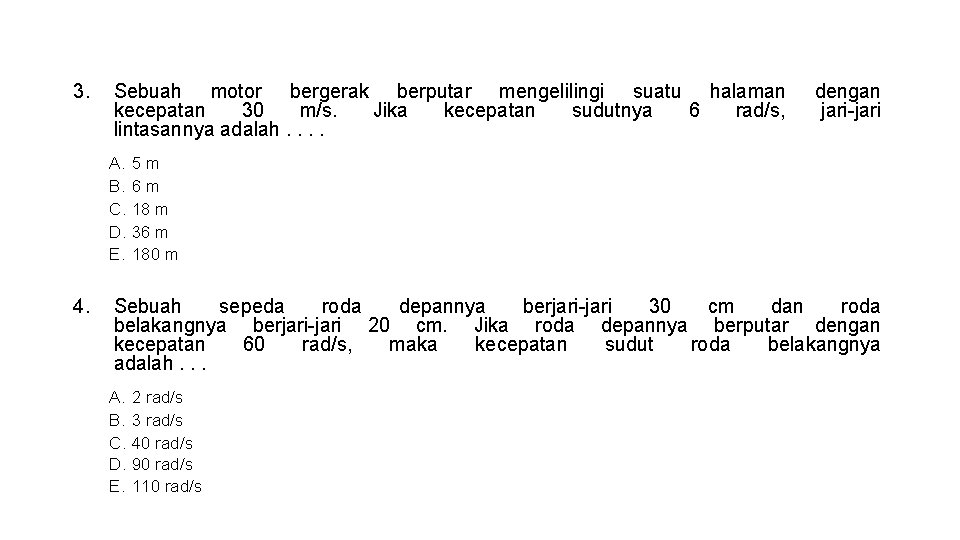 3. Sebuah motor bergerak berputar mengelilingi suatu halaman dengan kecepatan 30 m/s. Jika kecepatan sudutnya 6 rad/s, jari-jari lintasannya adalah . . . .

A. 5 m
B. 6 m
C. 18 m
D. 36 m
E. 180 m

4. Sebuah sepeda roda depannya berjari-jari 30 cm dan roda belakangnya berjari-jari 20 cm. Jika roda depannya berputar dengan kecepatan 60 rad/s, maka kecepatan sudut roda belakangnya adalah . . .

A. 2 rad/s
B. 3 rad/s
C. 40 rad/s
D. 90 rad/s
E. 110 rad/s